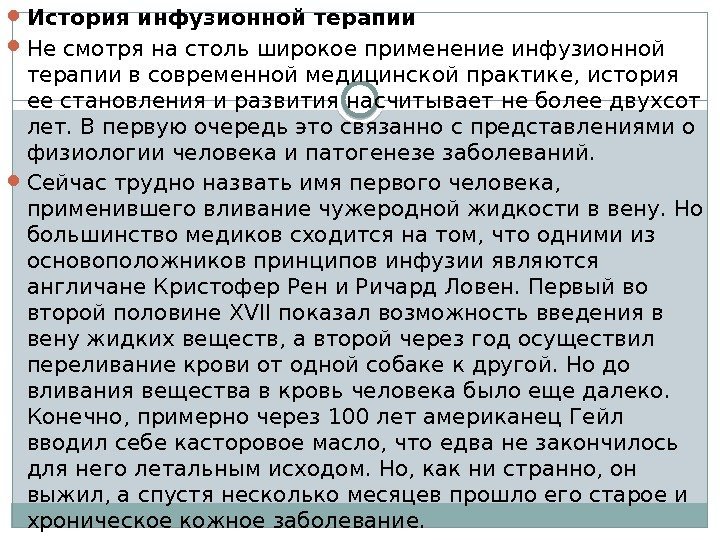 История инфузионной терапии

Не смотря на столь широкое применение инфузионной терапии в современной медицинской практике, история ее становления и развития насчитывает не более двухсот лет. В первую очередь это связанно с представлениями о физиологии человека и патогенезе заболеваний.

Сейчас трудно назвать имя первого человека, применившего вливание чужеродной жидкости в вену. Но большинство медиков сходится на том, что одними из основоположников принципов инфузии являются англичане Кристофер Рен и Ричард Ловен. Первый во второй половине XVII показал возможность введения в вену жидких веществ, а второй через год осуществил переливание крови от одной собаке к другой. Но до вливания вещества в кровь человека было еще далеко. Конечно, примерно через 100 лет американец Гейл вводил себе касторовое масло, что едва не закончилось для него летальным исходом. Но, как ни странно, он выжил, а спустя несколько месяцев прошло его старое и хроническое кожное заболевание.